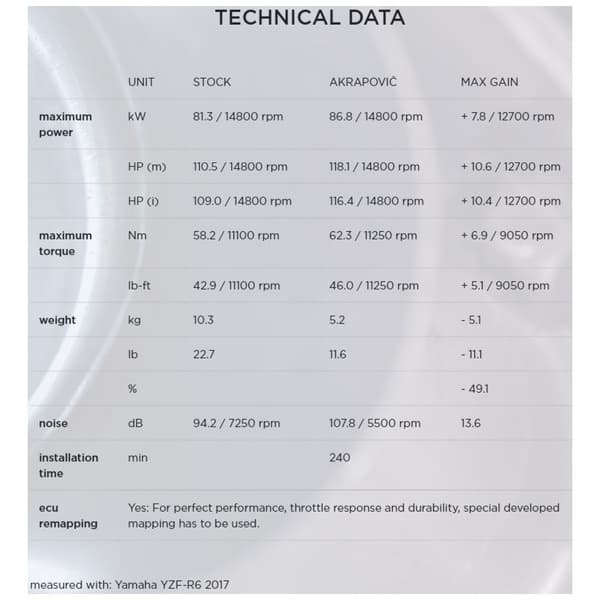 TECHNICAL DATA

| | UNIT | STOCK | AKRAPOVIČ | MAX GAIN |
|---|---|---|---|---|
| maximum power | kW | 81.3 / 14800 rpm | 86.8 / 14800 rpm | + 7.8 / 12700 rpm |
| | HP (m) | 110.5 / 14800 rpm | 118.1 / 14800 rpm | + 10.6 / 12700 rpm |
| | HP (i) | 109.0 / 14800 rpm | 116.4 / 14800 rpm | + 10.4 / 12700 rpm |
| maximum torque | Nm | 58.2 / 11100 rpm | 62.3 / 11250 rpm | + 6.9 / 9050 rpm |
| | lb-ft | 42.9 / 11100 rpm | 46.0 / 11250 rpm | + 5.1 / 9050 rpm |
| weight | kg | 10.3 | 5.2 | - 5.1 |
| | lb | 22.7 | 11.6 | - 11.1 |
| | % | | | - 49.1 |
| noise | dB | 94.2 / 7250 rpm | 107.8 / 5500 rpm | 13.6 |
| installation time | min | | 240 | |
| ecu remapping | Yes: For perfect performance, throttle response and durability, special developed mapping has to be used. | | | |

measured with: Yamaha YZF-R6 2017